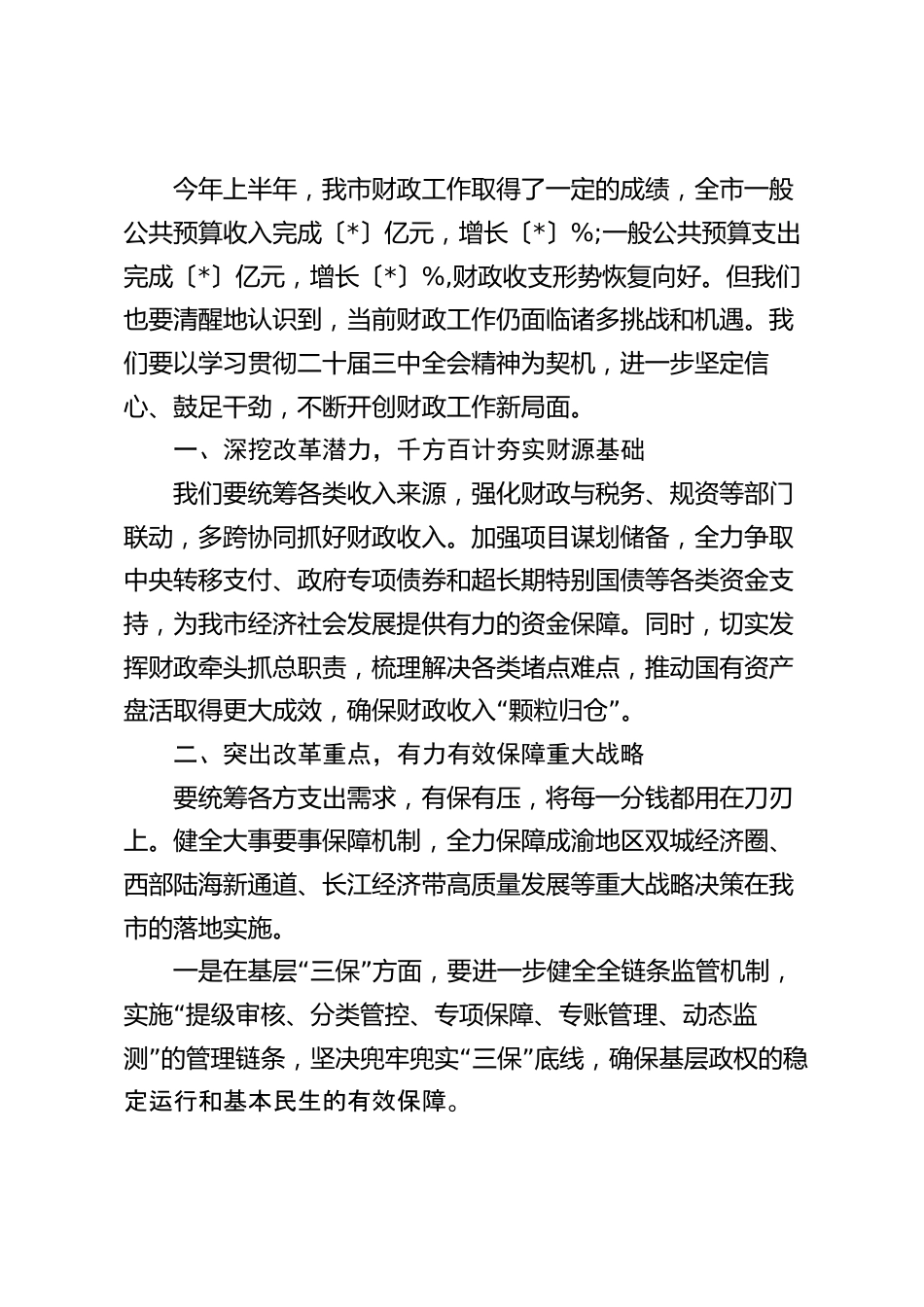 今年上半年，我市财政工作取得了一定的成绩，全市一般公共预算收入完成〔*〕亿元，增长〔*〕%;一般公共预算支出完成〔*〕亿元，增长〔*〕%,财政收支形势恢复向好。但我们也要清醒地认识到，当前财政工作仍面临诸多挑战和机遇。我们要以学习贯彻二十届三中全会精神为契机，进一步坚定信心、鼓足干劲，不断开创财政工作新局面。

一、深挖改革潜力，千方百计夯实财源基础

我们要统筹各类收入来源，强化财政与税务、规资等部门联动，多跨协同抓好财政收入。加强项目谋划储备，全力争取中央转移支付、政府专项债券和超长期特别国债等各类资金支持，为我市经济社会发展提供有力的资金保障。同时，切实发挥财政牵头抓总职责，梳理解决各类堵点难点，推动国有资产盘活取得更大成效，确保财政收入“颗粒归仓”。

二、突出改革重点，有力有效保障重大战略

要统筹各方支出需求，有保有压，将每一分钱都用在刀刃上。健全大事要事保障机制，全力保障成渝地区双城经济圈、西部陆海新通道、长江经济带高质量发展等重大战略决策在我市的落地实施。

一是在基层“三保”方面，要进一步健全全链条监管机制，实施“提级审核、分类管控、专项保障、专账管理、动态监测”的管理链条，坚决兜牢兜实“三保”底线，确保基层政权的稳定运行和基本民生的有效保障。